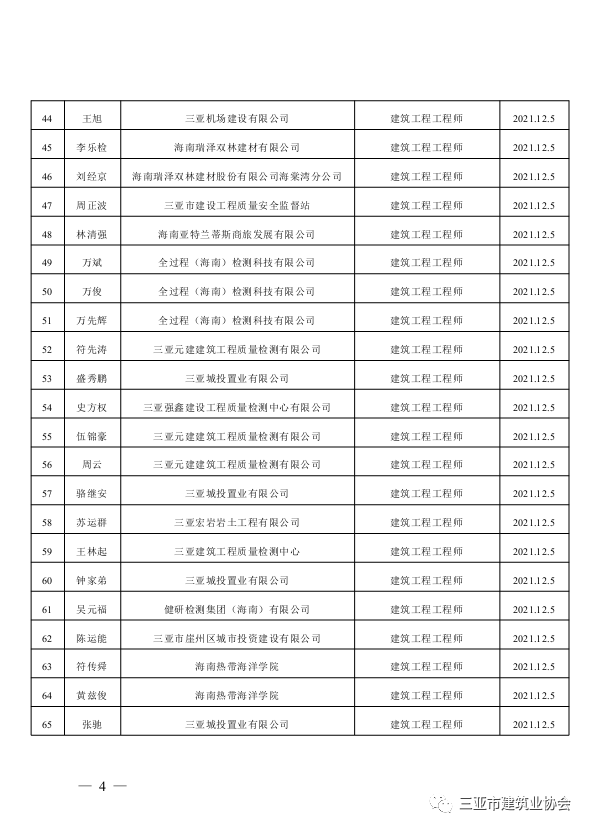 | 44 | 王旭 | 三亚机场建设有限公司 | 建筑工程工程师 | 2021.12.5 |
|---|---|---|---|---|
| 45 | 李乐检 | 海南瑞泽双林建材有限公司 | 建筑工程工程师 | 2021.12.5 |
| 46 | 刘经京 | 海南瑞泽双林建材股份有限公司海棠湾分公司 | 建筑工程工程师 | 2021.12.5 |
| 47 | 周正波 | 三亚市建设工程质量安全监督站 | 建筑工程工程师 | 2021.12.5 |
| 48 | 林清强 | 海南亚特兰蒂斯商旅发展有限公司 | 建筑工程工程师 | 2021.12.5 |
| 49 | 万斌 | 全过程（海南）检测科技有限公司 | 建筑工程工程师 | 2021.12.5 |
| 50 | 万俊 | 全过程（海南）检测科技有限公司 | 建筑工程工程师 | 2021.12.5 |
| 51 | 万先辉 | 全过程（海南）检测科技有限公司 | 建筑工程工程师 | 2021.12.5 |
| 52 | 符先涛 | 三亚元建建筑工程质量检测有限公司 | 建筑工程工程师 | 2021.12.5 |
| 53 | 盛秀鹏 | 三亚城投置业有限公司 | 建筑工程工程师 | 2021.12.5 |
| 54 | 史方权 | 三亚强鑫建设工程质量检测中心有限公司 | 建筑工程工程师 | 2021.12.5 |
| 55 | 伍锦豪 | 三亚元建建筑工程质量检测有限公司 | 建筑工程工程师 | 2021.12.5 |
| 56 | 周云 | 三亚元建建筑工程质量检测有限公司 | 建筑工程工程师 | 2021.12.5 |
| 57 | 骆继安 | 三亚城投置业有限公司 | 建筑工程工程师 | 2021.12.5 |
| 58 | 苏运群 | 三亚宏岩岩土工程有限公司 | 建筑工程工程师 | 2021.12.5 |
| 59 | 王林起 | 三亚建筑工程质量检测中心 | 建筑工程工程师 | 2021.12.5 |
| 60 | 钟家弟 | 三亚城投置业有限公司 | 建筑工程工程师 | 2021.12.5 |
| 61 | 吴元福 | 健研检测集团（海南）有限公司 | 建筑工程工程师 | 2021.12.5 |
| 62 | 陈运能 | 三亚市崖州区城市投资建设有限公司 | 建筑工程工程师 | 2021.12.5 |
| 63 | 符传舜 | 海南热带海洋学院 | 建筑工程工程师 | 2021.12.5 |
| 64 | 黄兹俊 | 海南热带海洋学院 | 建筑工程工程师 | 2021.12.5 |
| 65 | 张驰 | 三亚城投置业有限公司 | 建筑工程工程师 | 2021.12.5 |

— 4 —

三亚市建筑业协会